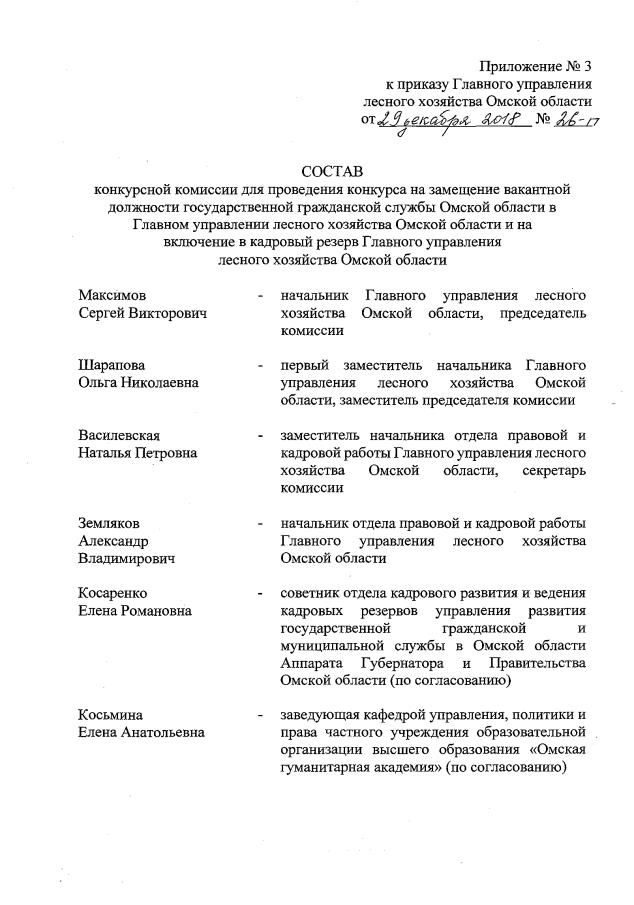 Приложение № 3
к приказу Главного управления
лесного хозяйства Омской области
от 29 декабря 2018 № 26-17

СОСТАВ
конкурсной комиссии для проведения конкурса на замещение вакантной должности государственной гражданской службы Омской области в Главном управлении лесного хозяйства Омской области и на включение в кадровый резерв Главного управления лесного хозяйства Омской области

Максимов
Сергей Викторович - начальник Главного управления лесного хозяйства Омской области, председатель комиссии

Шарапова
Ольга Николаевна - первый заместитель начальника Главного управления лесного хозяйства Омской области, заместитель председателя комиссии

Василевская
Наталья Петровна - заместитель начальника отдела правовой и кадровой работы Главного управления лесного хозяйства Омской области, секретарь комиссии

Земляков
Александр
Владимирович - начальник отдела правовой и кадровой работы Главного управления лесного хозяйства Омской области

Косаренко
Елена Романовна - советник отдела кадрового развития и ведения кадровых резервов управления развития государственной гражданской и муниципальной службы в Омской области Аппарата Губернатора и Правительства Омской области (по согласованию)

Косьмина
Елена Анатольевна - заведующая кафедрой управления, политики и права частного учреждения образовательной организации высшего образования «Омская гуманитарная академия» (по согласованию)